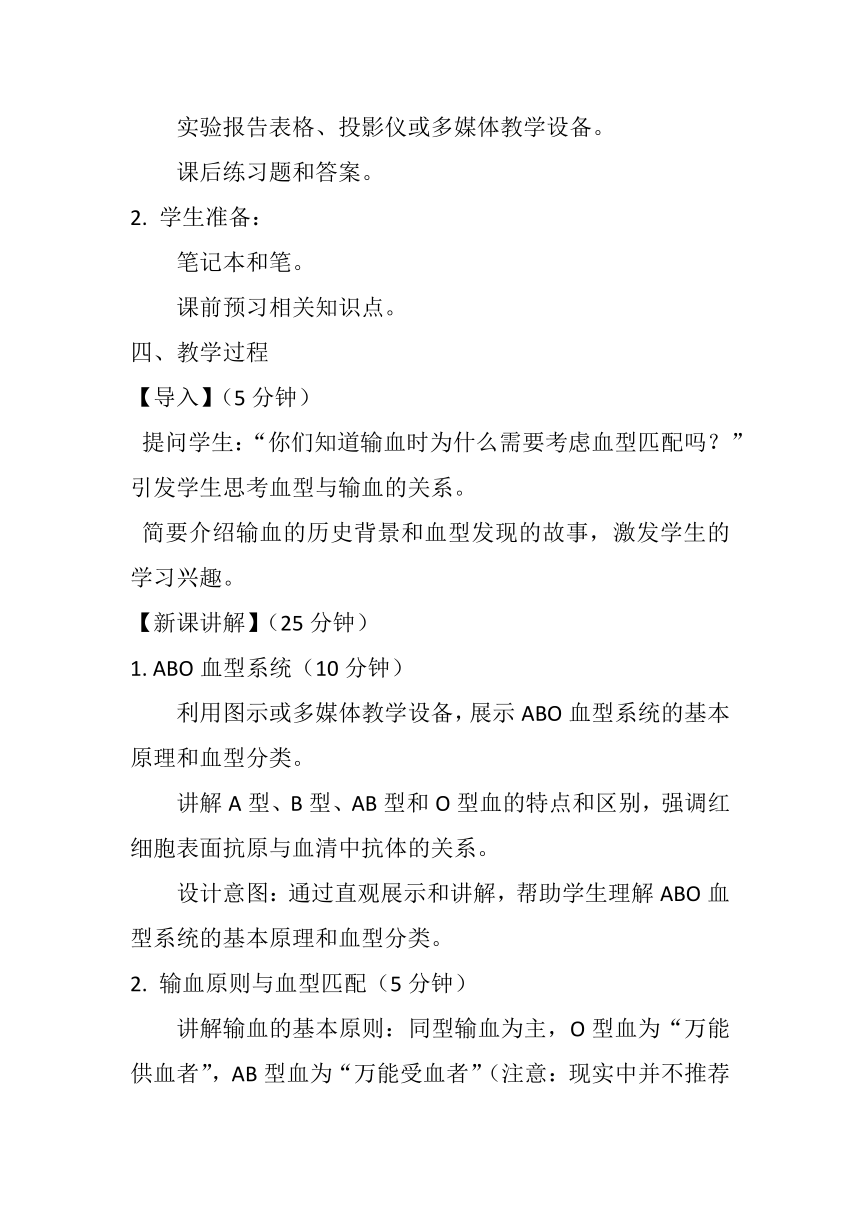 实验报告表格、投影仪或多媒体教学设备。

课后练习题和答案。

2. 学生准备：

笔记本和笔。

课前预习相关知识点。

四、教学过程

【导入】（5 分钟）

提问学生：“你们知道输血时为什么需要考虑血型匹配吗？”引发学生思考血型与输血的关系。

简要介绍输血的历史背景和血型发现的故事，激发学生的学习兴趣。

【新课讲解】（25 分钟）

1. ABO 血型系统（10 分钟）

利用图示或多媒体教学设备，展示 ABO 血型系统的基本原理和血型分类。

讲解 A 型、B 型、AB 型和 O 型血的特点和区别，强调红细胞表面抗原与血清中抗体的关系。

设计意图：通过直观展示和讲解，帮助学生理解 ABO 血型系统的基本原理和血型分类。

2. 输血原则与血型匹配（5 分钟）

讲解输血的基本原则：同型输血为主，O 型血为“万能供血者”，AB 型血为“万能受血者”（注意：现实中并不推荐